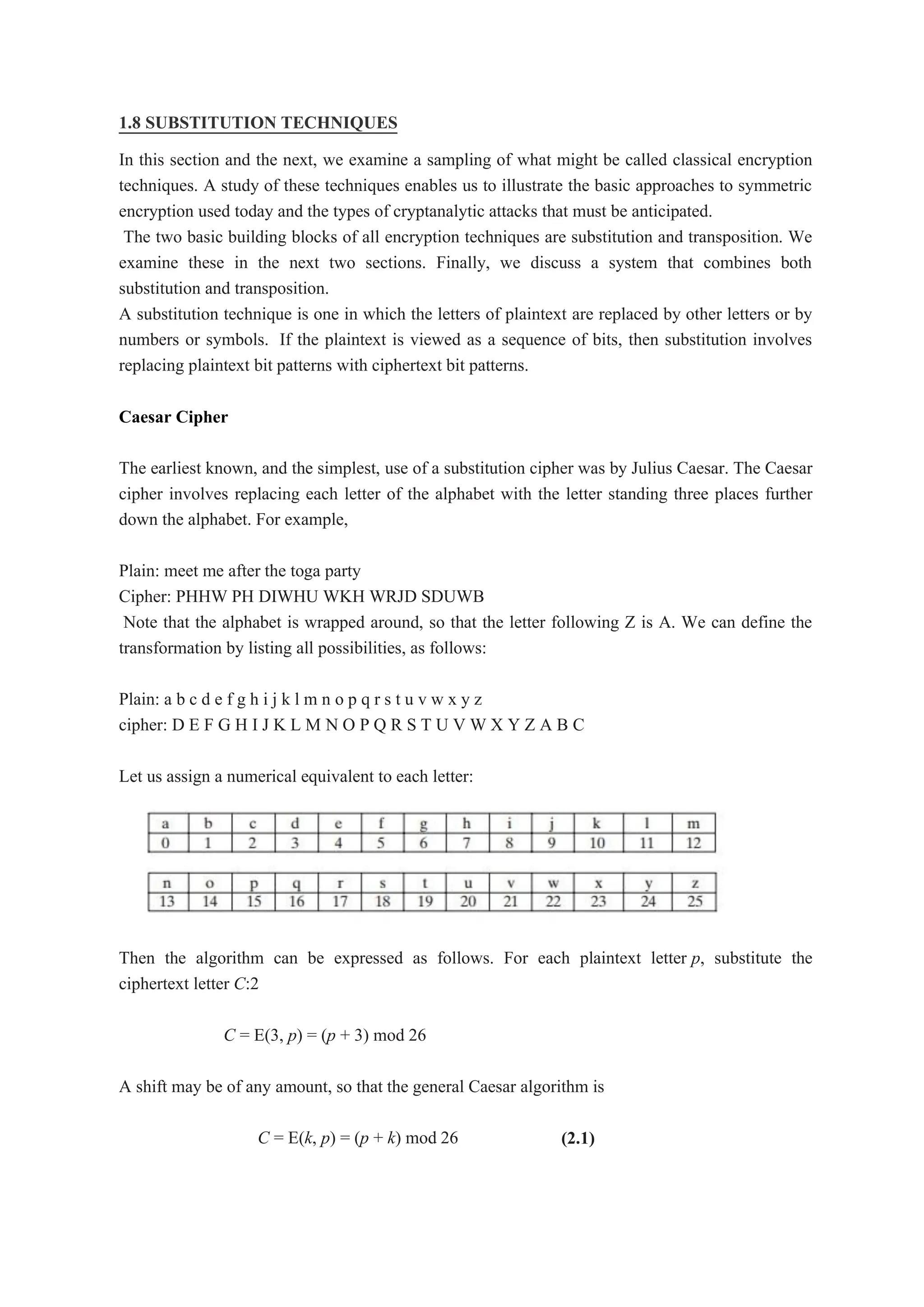 1.8 SUBSTITUTION TECHNIQUES

In this section and the next, we examine a sampling of what might be called classical encryption techniques. A study of these techniques enables us to illustrate the basic approaches to symmetric encryption used today and the types of cryptanalytic attacks that must be anticipated.
The two basic building blocks of all encryption techniques are substitution and transposition. We examine these in the next two sections. Finally, we discuss a system that combines both substitution and transposition.
A substitution technique is one in which the letters of plaintext are replaced by other letters or by numbers or symbols. If the plaintext is viewed as a sequence of bits, then substitution involves replacing plaintext bit patterns with ciphertext bit patterns.

Caesar Cipher

The earliest known, and the simplest, use of a substitution cipher was by Julius Caesar. The Caesar cipher involves replacing each letter of the alphabet with the letter standing three places further down the alphabet. For example,

Plain: meet me after the toga party
Cipher: PHHW PH DIWHU WKH WRJD SDUWB
Note that the alphabet is wrapped around, so that the letter following Z is A. We can define the transformation by listing all possibilities, as follows:

Plain: a b c d e f g h i j k l m n o p q r s t u v w x y z
cipher: D E F G H I J K L M N O P Q R S T U V W X Y Z A B C

Let us assign a numerical equivalent to each letter:

| a | b | c | d | e | f | g | h | i | j | k | l | m |
|---|---|---|---|---|---|---|---|---|---|---|---|---|
| 0 | 1 | 2 | 3 | 4 | 5 | 6 | 7 | 8 | 9 | 10 | 11 | 12 |

| n | o | p | q | r | s | t | u | v | w | x | y | z |
|---|---|---|---|---|---|---|---|---|---|---|---|---|
| 13 | 14 | 15 | 16 | 17 | 18 | 19 | 20 | 21 | 22 | 23 | 24 | 25 |

Then the algorithm can be expressed as follows. For each plaintext letter $p$, substitute the ciphertext letter $C$:2

$C = E(3, p) = (p + 3) \bmod 26$

A shift may be of any amount, so that the general Caesar algorithm is

$C = E(k, p) = (p + k) \bmod 26$ (2.1)